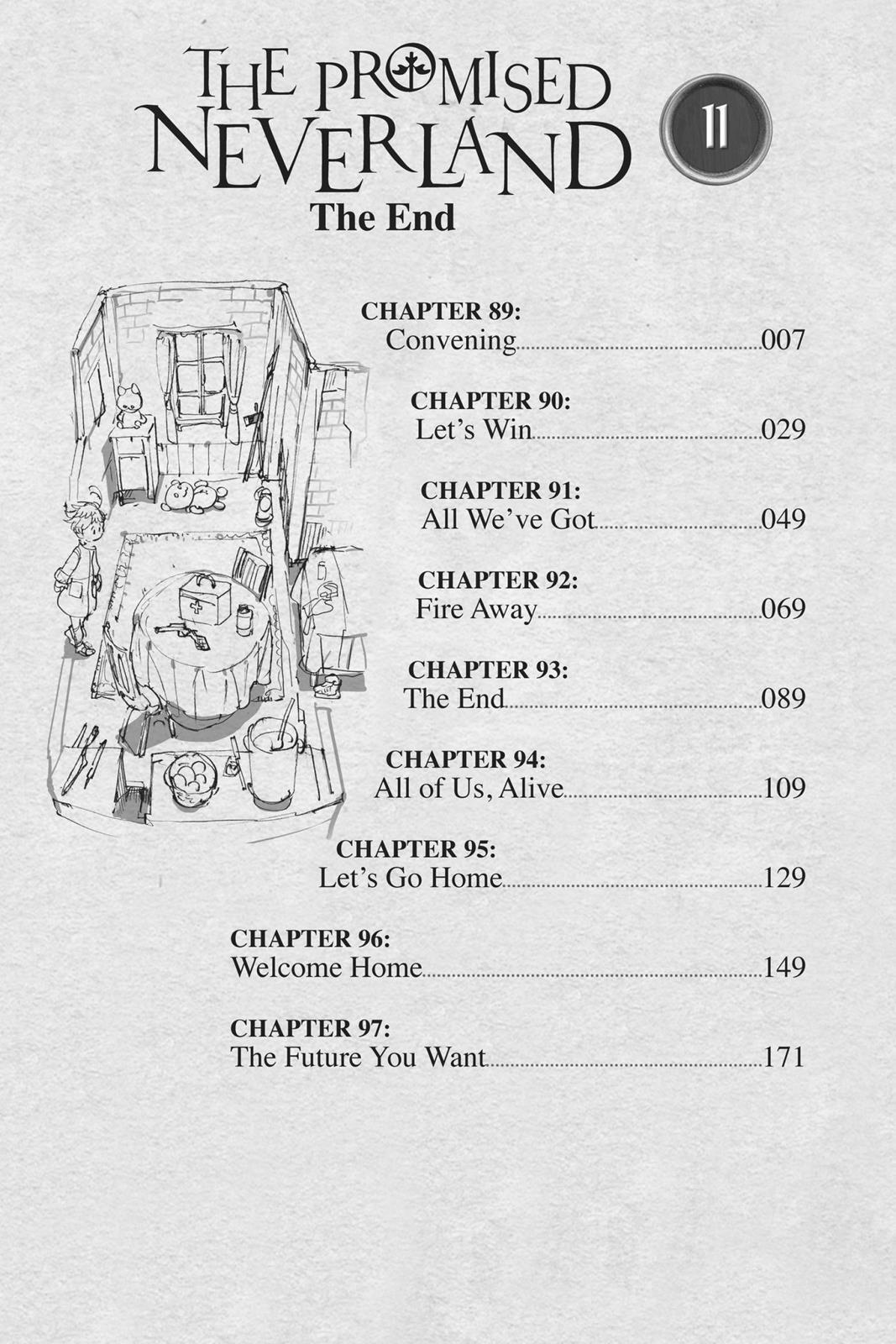 THE PROMISED NEVERLAND

11

The End

CHAPTER 89:
Convening 007

CHAPTER 90:
Let's Win 029

CHAPTER 91:
All We've Got 049

CHAPTER 92:
Fire Away 069

CHAPTER 93:
The End 089

CHAPTER 94:
All of Us, Alive 109

CHAPTER 95:
Let's Go Home 129

CHAPTER 96:
Welcome Home 149

CHAPTER 97:
The Future You Want 171